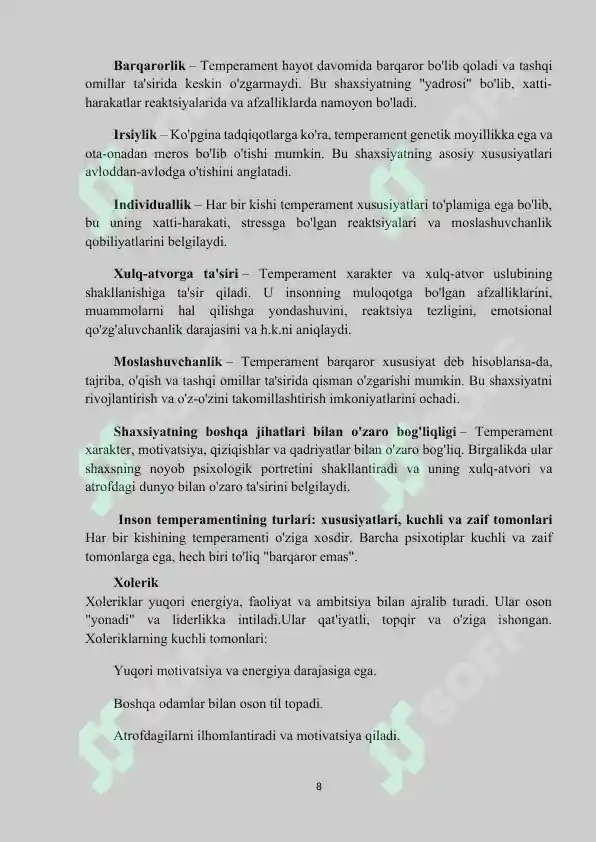 **Barqarorlik** – Temperament hayot davomida barqaror bo'lib qoladi va tashqi omillar ta'sirida keskin o'zgarmaydi. Bu shaxsiyatning "yadrosi" bo'lib, xatti-harakatlar reaktsiyalarida va afzalliklarda namoyon bo'ladi.

**Irsiylik** – Ko'pgina tadqiqotlarga ko'ra, temperament genetik moyillikka ega va ota-onadan meros bo'lib o'tishi mumkin. Bu shaxsiyatning asosiy xususiyatlari avloddan-avlodga o'tishini anglatadi.

**Individuallik** – Har bir kishi temperament xususiyatlari to'plamiga ega bo'lib, bu uning xatti-harakati, stressga bo'lgan reaktsiyalari va moslashuvchanlik qobiliyatlarini belgilaydi.

**Xulq-atvorga ta'siri** – Temperament xarakter va xulq-atvor uslubining shakllanishiga ta'sir qiladi. U insonning muloqotga bo'lgan afzalliklarini, muammolarni hal qilishga yondashuvini, reaktsiya tezligini, emotsional qo'zg'aluvchanlik darajasini va h.k.ni aniqlaydi.

**Moslashuvchanlik** – Temperament barqaror xususiyat deb hisoblansa-da, tajriba, o'qish va tashqi omillar ta'sirida qisman o'zgarishi mumkin. Bu shaxsiyatni rivojlantirish va o'z-o'zini takomillashtirish imkoniyatlarini ochadi.

**Shaxsiyatning boshqa jihatlari bilan o'zaro bog'liqligi** – Temperament xarakter, motivatsiya, qiziqishlar va qadriyatlar bilan o'zaro bog'liq. Birgalikda ular shaxsning noyob psixologik portretini shakllantiradi va uning xulq-atvori va atrofdagi dunyo bilan o'zaro ta'sirini belgilaydi.

**Inson temperamentining turlari: xususiyatlari, kuchli va zaif tomonlari**
Har bir kishining temperamenti o'ziga xosdir. Barcha psixotiplar kuchli va zaif tomonlarga ega, hech biri to'liq "barqaror emas".

**Xolerik**
Xoleriklar yuqori energiya, faoliyat va ambitsiya bilan ajralib turadi. Ular oson "yonadi" va liderlikka intiladi.Ular qat'iyatli, topqir va o'ziga ishongan. Xoleriklarning kuchli tomonlari:

Yuqori motivatsiya va energiya darajasiga ega.

Boshqa odamlar bilan oson til topadi.

Atrofdagilarni ilhomlantiradi va motivatsiya qiladi.

8